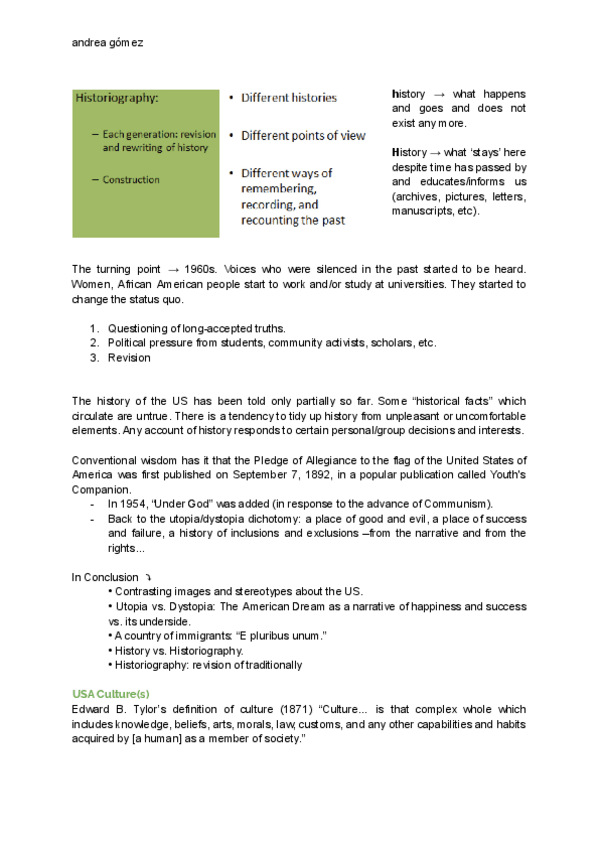 andrea gómez

Historiography:

– Each generation: revision and rewriting of history

– Construction

• Different histories

• Different points of view

• Different ways of remembering, recording, and recounting the past

history → what happens and goes and does not exist any more.

History → what 'stays' here despite time has passed by and educates/informs us (archives, pictures, letters, manuscripts, etc).

The turning point → 1960s. Voices who were silenced in the past started to be heard. Women, African American people start to work and/or study at universities. They started to change the status quo.

1. Questioning of long-accepted truths.
2. Political pressure from students, community activists, scholars, etc.
3. Revision

The history of the US has been told only partially so far. Some "historical facts" which circulate are untrue. There is a tendency to tidy up history from unpleasant or uncomfortable elements. Any account of history responds to certain personal/group decisions and interests.

Conventional wisdom has it that the Pledge of Allegiance to the flag of the United States of America was first published on September 7, 1892, in a popular publication called Youth's Companion.
- In 1954, "Under God" was added (in response to the advance of Communism).
- Back to the utopia/dystopia dichotomy: a place of good and evil, a place of success and failure, a history of inclusions and exclusions –from the narrative and from the rights...

In Conclusion ↴
• Contrasting images and stereotypes about the US.
• Utopia vs. Dystopia: The American Dream as a narrative of happiness and success vs. its underside.
• A country of immigrants: "E pluribus unum."
• History vs. Historiography.
• Historiography: revision of traditionally

USA Culture(s)
Edward B. Tylor's definition of culture (1871) "Culture... is that complex whole which includes knowledge, beliefs, arts, morals, law, customs, and any other capabilities and habits acquired by [a human] as a member of society."